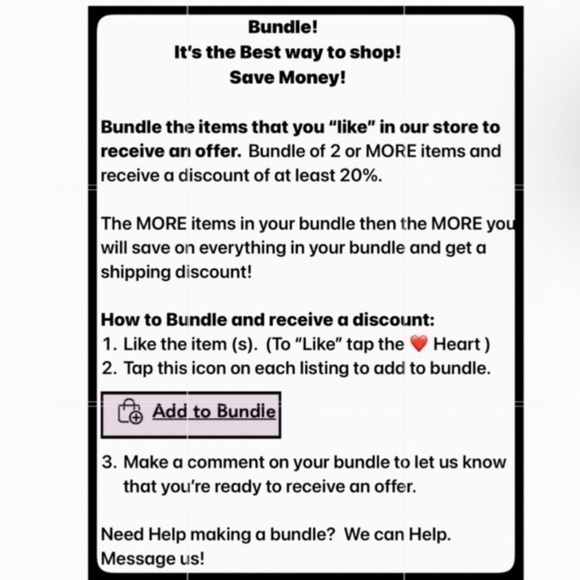 Bundle!
It's the Best way to shop!
Save Money!

Bundle the items that you "like" in our store to receive an offer. Bundle of 2 or MORE items and receive a discount of at least 20%.

The MORE items in your bundle then the MORE you will save on everything in your bundle and get a shipping discount!

How to Bundle and receive a discount:
1. Like the item (s). (To "Like" tap the ❤️ Heart )
2. Tap this icon on each listing to add to bundle.

Add to Bundle

3. Make a comment on your bundle to let us know that you're ready to receive an offer.

Need Help making a bundle? We can Help. Message us!